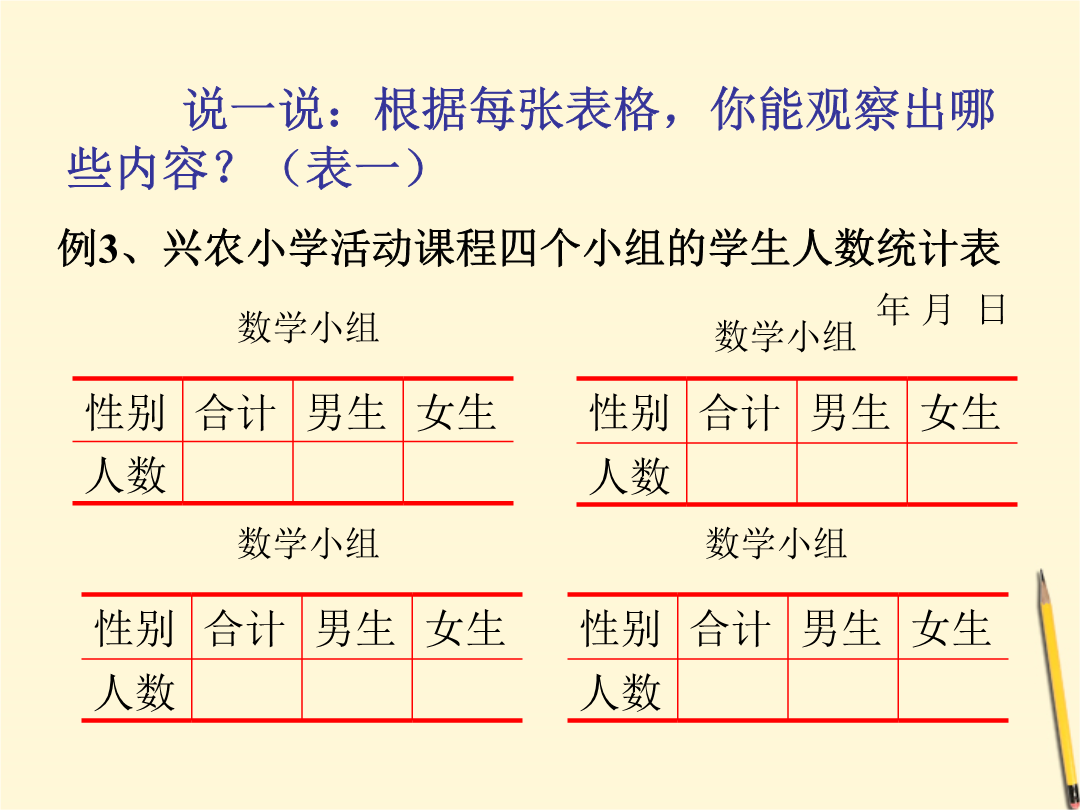 说一说：根据每张表格，你能观察出哪些内容？（表一）

例3、兴农小学活动课程四个小组的学生人数统计表

年 月 日

数学小组

| 性别 | 合计 | 男生 | 女生 |
|---|---|---|---|
| 人数 | | | |

数学小组

| 性别 | 合计 | 男生 | 女生 |
|---|---|---|---|
| 人数 | | | |

数学小组

| 性别 | 合计 | 男生 | 女生 |
|---|---|---|---|
| 人数 | | | |

数学小组

| 性别 | 合计 | 男生 | 女生 |
|---|---|---|---|
| 人数 | | | |